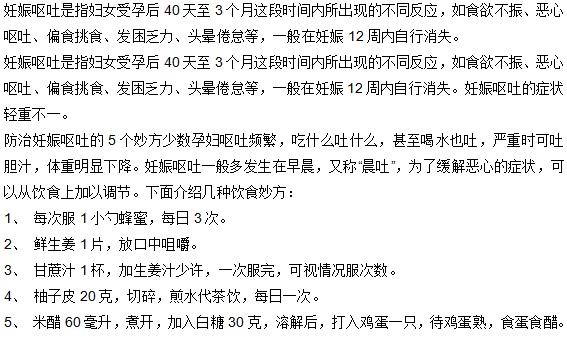 妊娠呕吐是指妇女受孕后 40 天至 3 个月这段时间内所出现的不同反应，如食欲不振、恶心呕吐、偏食挑食、发困乏力、头晕倦怠等，一般在妊娠 12 周内自行消失。

妊娠呕吐是指妇女受孕后 40 天至 3 个月这段时间内所出现的不同反应，如食欲不振、恶心呕吐、偏食挑食、发困乏力、头晕倦怠等，一般在妊娠 12 周内自行消失。妊娠呕吐的症状轻重不一。

防治妊娠呕吐的 5 个妙方少数孕妇呕吐频繁，吃什么吐什么，甚至喝水也吐，严重时可吐胆汁，体重明显下降。妊娠呕吐一般多发生在早晨，又称“晨吐”，为了缓解恶心的症状，可以从饮食上加以调节。下面介绍几种饮食妙方：

1、 每次服 1 小勺蜂蜜，每日 3 次。

2、 鲜生姜 1 片，放口中咀嚼。

3、 甘蔗汁 1 杯，加生姜汁少许，一次服完，可视情况服次数。

4、 柚子皮 20 克，切碎，煎水代茶饮，每日一次。

5、 米醋 60 毫升，煮开，加入白糖 30 克，溶解后，打入鸡蛋一只，待鸡蛋熟，食蛋食醋。